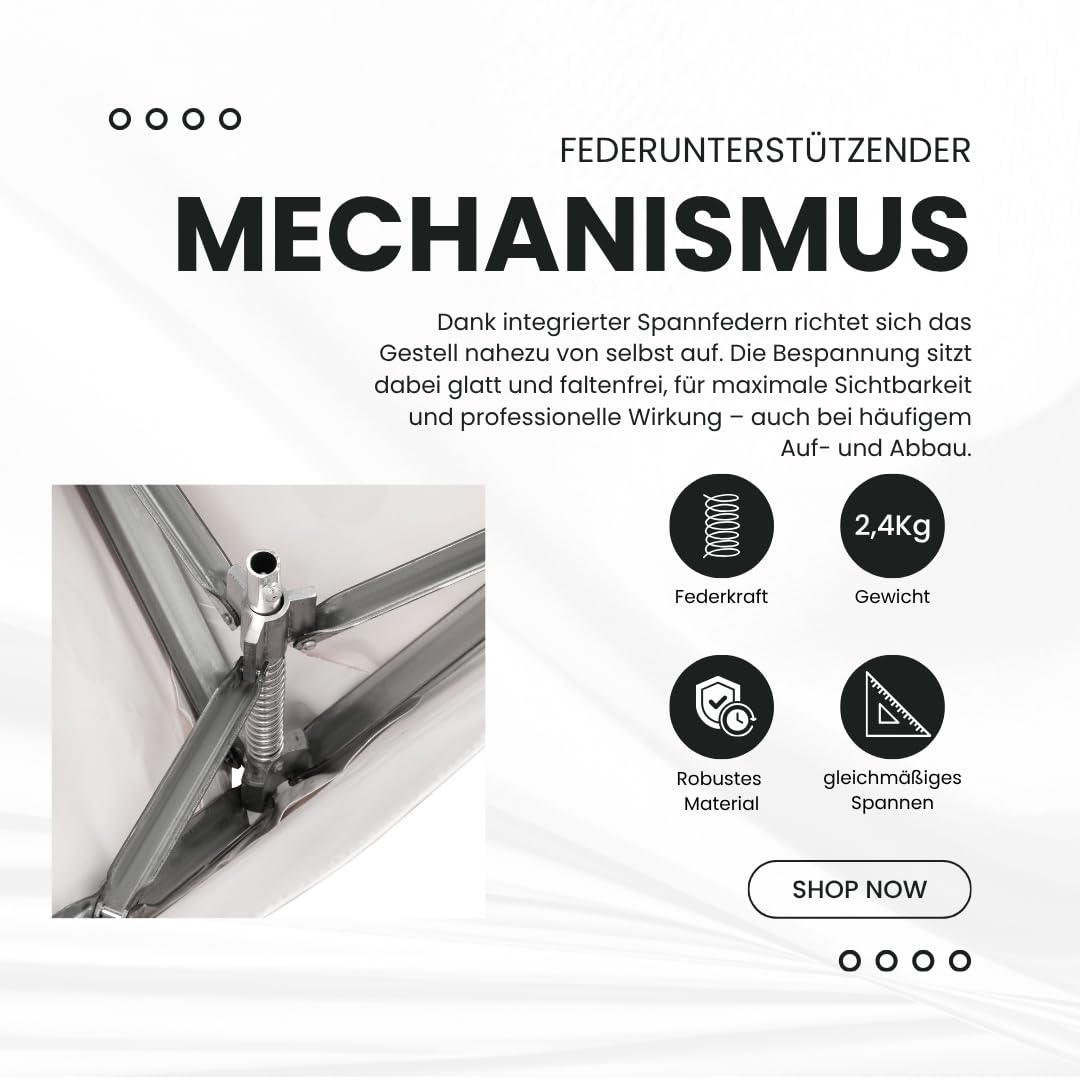 FEDERUNTERSTÜTZENDER

MECHANISMUS

Dank integrierter Spannfedern richtet sich das Gestell nahezu von selbst auf. Die Bespannung sitzt dabei glatt und faltenfrei, für maximale Sichtbarkeit und professionelle Wirkung – auch bei häufigem Auf- und Abbau.

Federkraft

2,4Kg

Gewicht

Robustes Material

gleichmäßiges Spannen

SHOP NOW